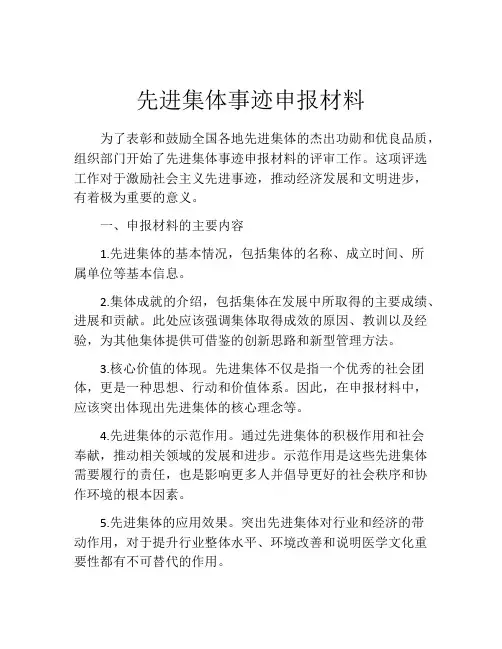 先进集体事迹申报材料

为了表彰和鼓励全国各地先进集体的杰出功勋和优良品质，组织部门开始了先进集体事迹申报材料的评审工作。这项评选工作对于激励社会主义先进事迹，推动经济发展和文明进步，有着极为重要的意义。

一、申报材料的主要内容

1.先进集体的基本情况，包括集体的名称、成立时间、所属单位等基本信息。

2.集体成就的介绍，包括集体在发展中所取得的主要成绩、进展和贡献。此处应该强调集体取得成效的原因、教训以及经验，为其他集体提供可借鉴的创新思路和新型管理方法。

3.核心价值的体现。先进集体不仅是指一个优秀的社会团体，更是一种思想、行动和价值体系。因此，在申报材料中，应该突出体现出先进集体的核心理念等。

4.先进集体的示范作用。通过先进集体的积极作用和社会奉献，推动相关领域的发展和进步。示范作用是这些先进集体需要履行的责任，也是影响更多人并倡导更好的社会秩序和协作环境的根本因素。

5.先进集体的应用效果。突出先进集体对行业和经济的带动作用，对于提升行业整体水平、环境改善和说明医学文化重要性都有不可替代的作用。